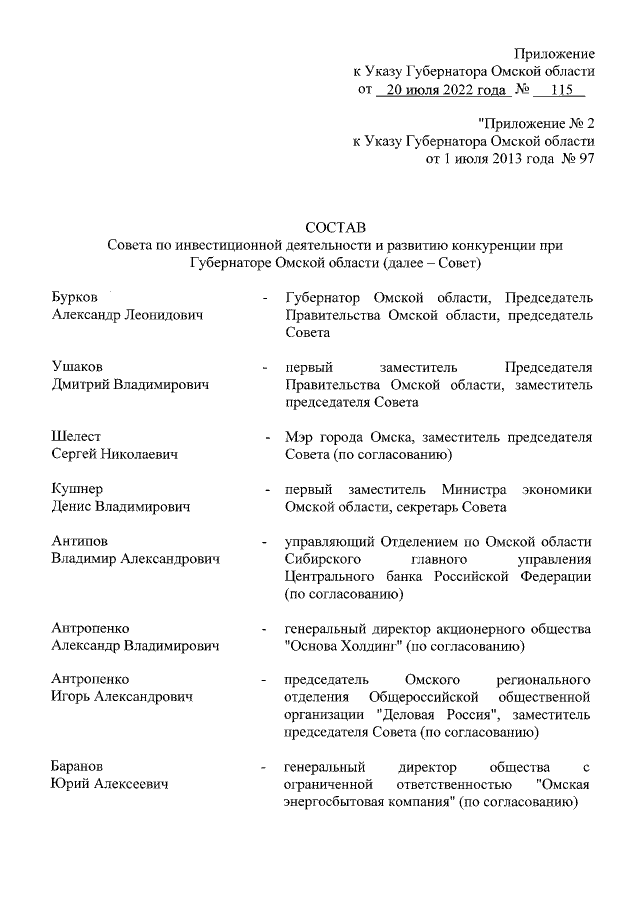 Приложение
к Указу Губернатора Омской области
от 20 июля 2022 года № 115

"Приложение № 2
к Указу Губернатора Омской области
от 1 июля 2013 года № 97

СОСТАВ
Совета по инвестиционной деятельности и развитию конкуренции при Губернаторе Омской области (далее – Совет)

Бурков Александр Леонидович - Губернатор Омской области, Председатель Правительства Омской области, председатель Совета

Ушаков Дмитрий Владимирович - первый заместитель Председателя Правительства Омской области, заместитель председателя Совета

Шелест Сергей Николаевич - Мэр города Омска, заместитель председателя Совета (по согласованию)

Кушнер Денис Владимирович - первый заместитель Министра экономики Омской области, секретарь Совета

Антипов Владимир Александрович - управляющий Отделением по Омской области Сибирского главного управления Центрального банка Российской Федерации (по согласованию)

Антропенко Александр Владимирович - генеральный директор акционерного общества "Основа Холдинг" (по согласованию)

Антропенко Игорь Александрович - председатель Омского регионального отделения Общероссийской общественной организации "Деловая Россия", заместитель председателя Совета (по согласованию)

Баранов Юрий Алексеевич - генеральный директор общества с ограниченной ответственностью "Омская энергосбытовая компания" (по согласованию)